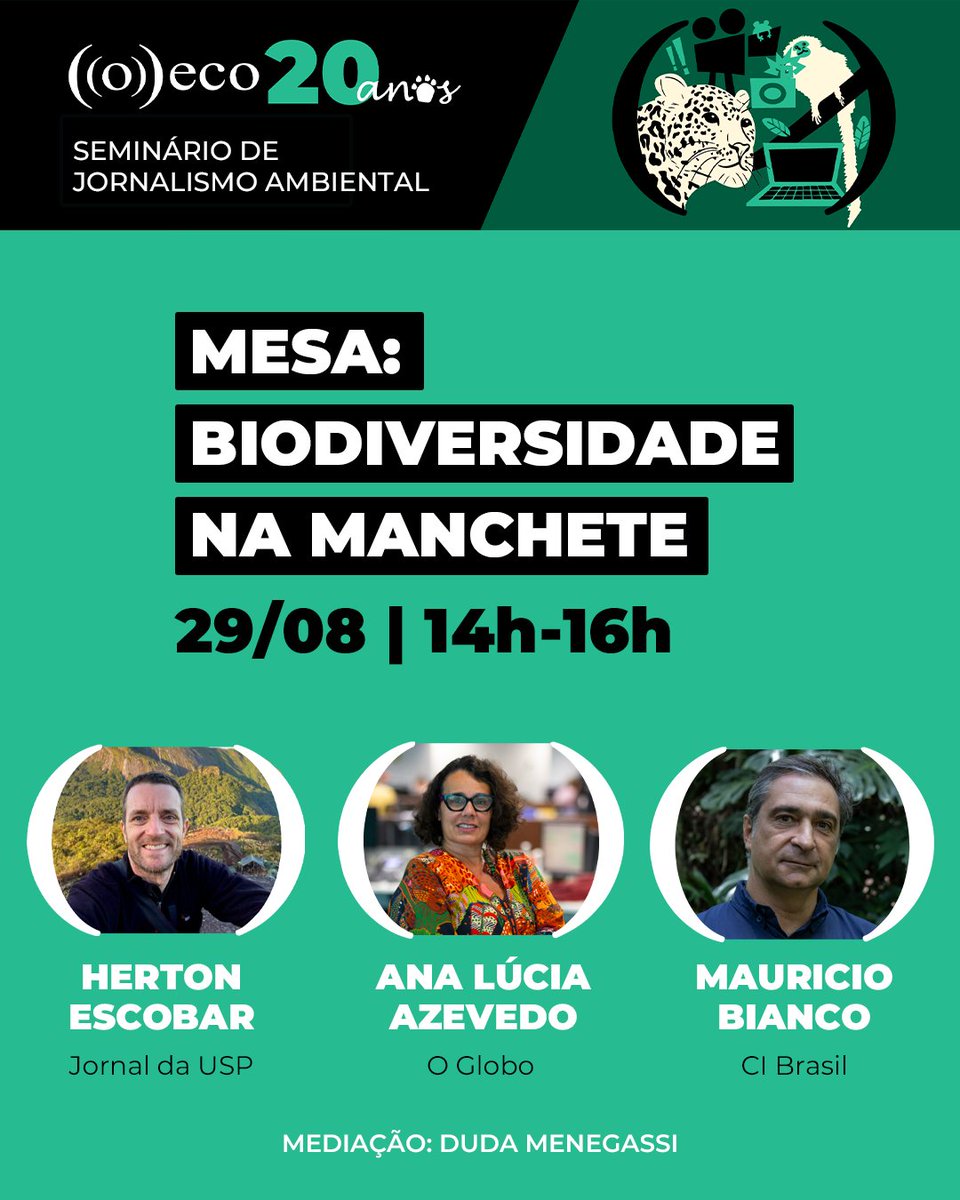 ((o))eco 20 anos

SEMINÁRIO DE JORNALISMO AMBIENTAL

MESA: BIODIVERSIDADE NA MANCHETE

29/08 | 14h-16h

HERTON ESCOBAR
Jornal da USP

ANA LÚCIA AZEVEDO
O Globo

MAURICIO BIANCO
CI Brasil

MEDIAÇÃO: DUDA MENEGASSI